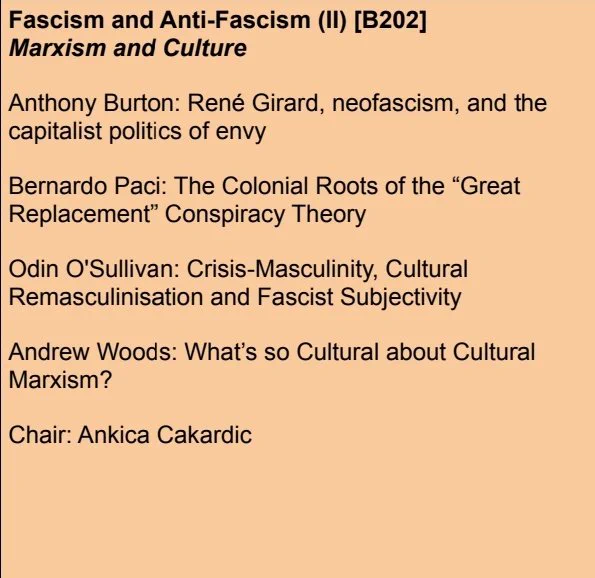 Fascism and Anti-Fascism (II) [B202]
Marxism and Culture

Anthony Burton: René Girard, neofascism, and the capitalist politics of envy

Bernardo Paci: The Colonial Roots of the "Great Replacement" Conspiracy Theory

Odin O'Sullivan: Crisis-Masculinity, Cultural Remasculinisation and Fascist Subjectivity

Andrew Woods: What's so Cultural about Cultural Marxism?

Chair: Ankica Cakardic